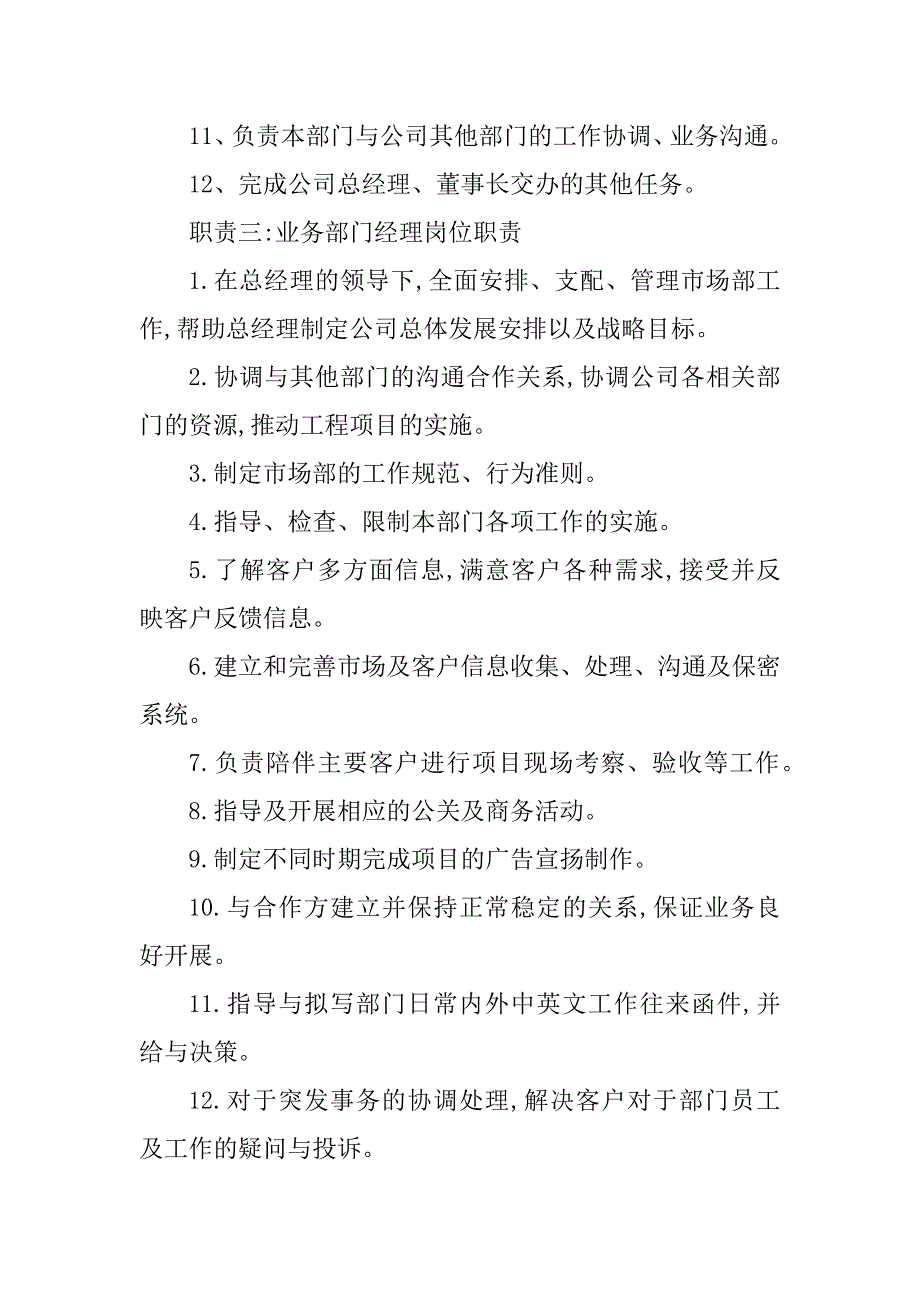 11、负责本部门与公司其他部门的工作协调、业务沟通。

12、完成公司总经理、董事长交办的其他任务。

职责三:业务部门经理岗位职责

1.在总经理的领导下,全面安排、支配、管理市场部工作,帮助总经理制定公司总体发展安排以及战略目标。

2.协调与其他部门的沟通合作关系,协调公司各相关部门的资源,推动工程项目的实施。

3.制定市场部的工作规范、行为准则。

4.指导、检查、限制本部门各项工作的实施。

5.了解客户多方面信息,满意客户各种需求,接受并反映客户反馈信息。

6.建立和完善市场及客户信息收集、处理、沟通及保密系统。

7.负责陪伴主要客户进行项目现场考察、验收等工作。

8.指导及开展相应的公关及商务活动。

9.制定不同时期完成项目的广告宣扬制作。

10.与合作方建立并保持正常稳定的关系,保证业务良好开展。

11.指导与拟写部门日常内外中英文工作往来函件,并给与决策。

12.对于突发事务的协调处理,解决客户对于部门员工及工作的疑问与投诉。